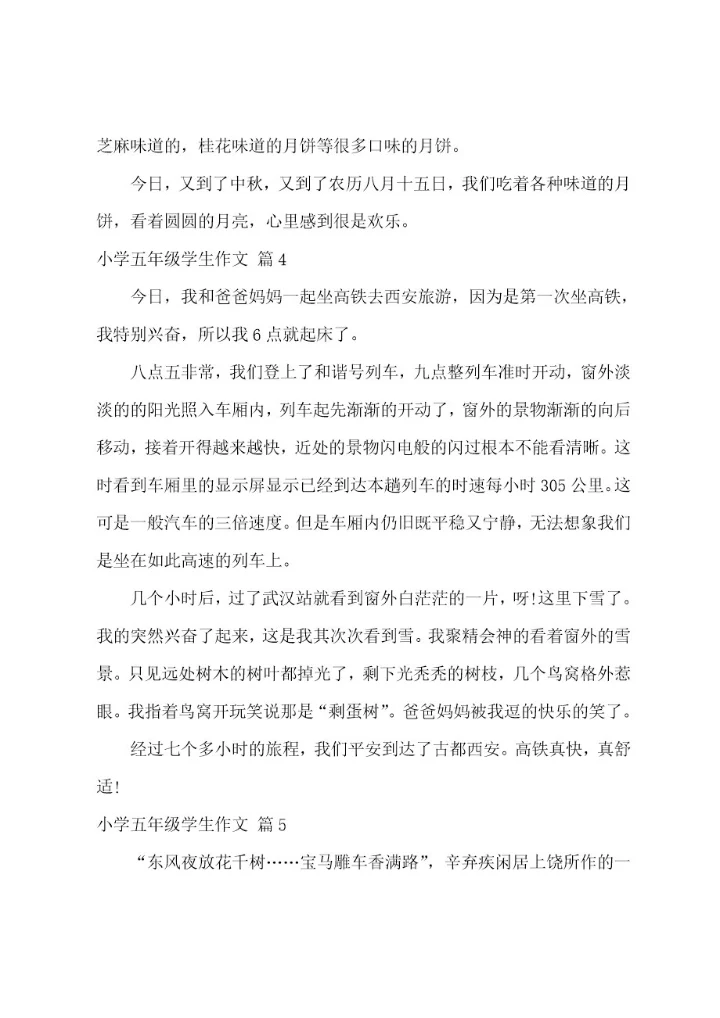 芝麻味道的，桂花味道的月饼等很多口味的月饼。

今日，又到了中秋，又到了农历八月十五日，我们吃着各种味道的月饼，看着圆圆的月亮，心里感到很是欢乐。

小学五年级学生作文 篇4

今日，我和爸爸妈妈一起坐高铁去西安旅游，因为是第一次坐高铁，我特别兴奋，所以我6点就起床了。

八点五非常，我们登上了和谐号列车，九点整列车准时开动，窗外淡淡的的阳光照入车厢内，列车起先渐渐的开动了，窗外的景物渐渐的向后移动，接着开得越来越快，近处的景物闪电般的闪过根本不能看清晰。这时看到车厢里的显示屏显示已经到达本趟列车的时速每小时305公里。这可是一般汽车的三倍速度。但是车厢内仍旧既平稳又宁静，无法想象我们是坐在如此高速的列车上。

几个小时后，过了武汉站就看到窗外白茫茫的一片，呀!这里下雪了。我的突然兴奋了起来，这是我其次次看到雪。我聚精会神的看着窗外的雪景。只见远处树木的树叶都掉光了，剩下光秃秃的树枝，几个鸟窝格外惹眼。我指着鸟窝开玩笑说那是“剩蛋树”。爸爸妈妈被我逗的快乐的笑了。

经过七个多小时的旅程，我们平安到达了古都西安。高铁真快，真舒适!

小学五年级学生作文 篇5

“东风夜放花千树……宝马雕车香满路”，辛弃疾闲居上饶所作的一